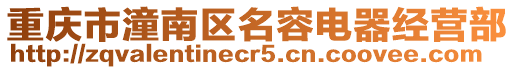 重庆市潼南区名容电器经营部
http://zqvalentinecr5.cn.coovee.com